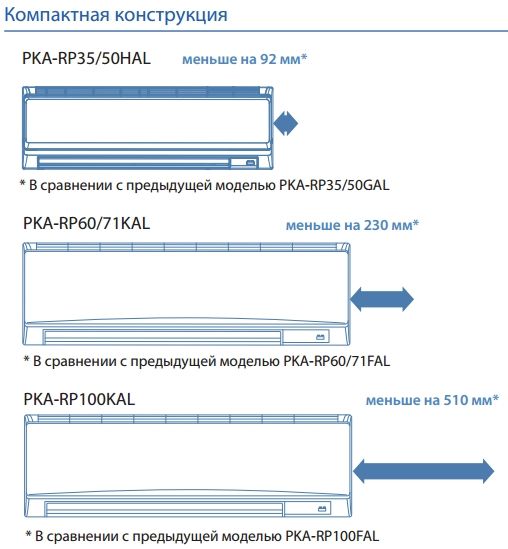 Компактная конструкция

PKA-RP35/50HAL меньше на 92 мм*

* В сравнении с предыдущей моделью PKA-RP35/50GAL

PKA-RP60/71KAL меньше на 230 мм*

* В сравнении с предыдущей моделью PKA-RP60/71FAL

PKA-RP100KAL меньше на 510 мм*

* В сравнении с предыдущей моделью PKA-RP100FAL